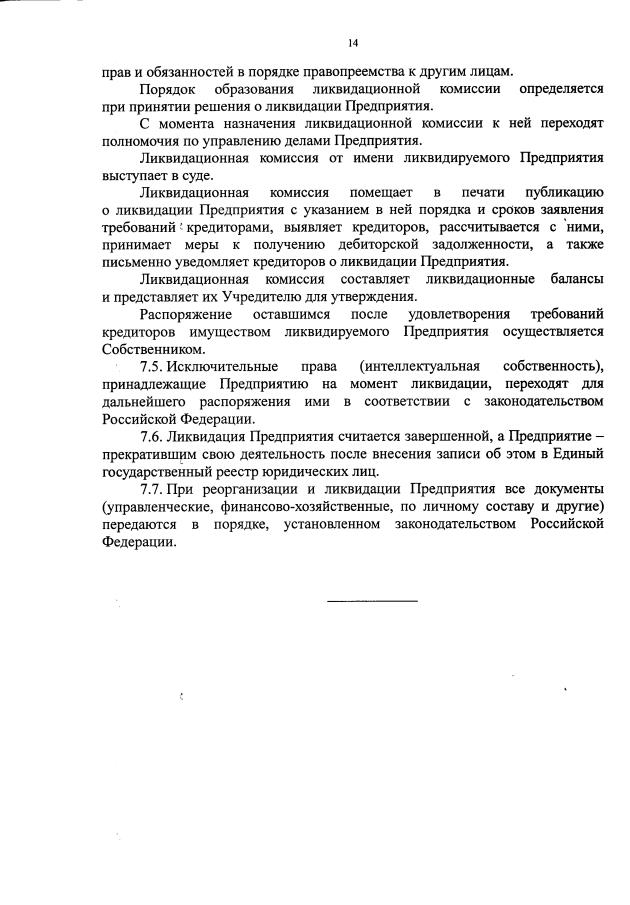 14

прав и обязанностей в порядке правопреемства к другим лицам.

Порядок образования ликвидационной комиссии определяется при принятии решения о ликвидации Предприятия.

С момента назначения ликвидационной комиссии к ней переходят полномочия по управлению делами Предприятия.

Ликвидационная комиссия от имени ликвидируемого Предприятия выступает в суде.

Ликвидационная комиссия помещает в печати публикацию о ликвидации Предприятия с указанием в ней порядка и сроков заявления требований кредиторами, выявляет кредиторов, рассчитывается с ними, принимает меры к получению дебиторской задолженности, а также письменно уведомляет кредиторов о ликвидации Предприятия.

Ликвидационная комиссия составляет ликвидационные балансы и представляет их Учредителю для утверждения.

Распоряжение оставшимся после удовлетворения требований кредиторов имуществом ликвидируемого Предприятия осуществляется Собственником.

7.5. Исключительные права (интеллектуальная собственность), принадлежащие Предприятию на момент ликвидации, переходят для дальнейшего распоряжения ими в соответствии с законодательством Российской Федерации.

7.6. Ликвидация Предприятия считается завершенной, а Предприятие – прекратившим свою деятельность после внесения записи об этом в Единый государственный реестр юридических лиц.

7.7. При реорганизации и ликвидации Предприятия все документы (управленческие, финансово-хозяйственные, по личному составу и другие) передаются в порядке, установленном законодательством Российской Федерации.